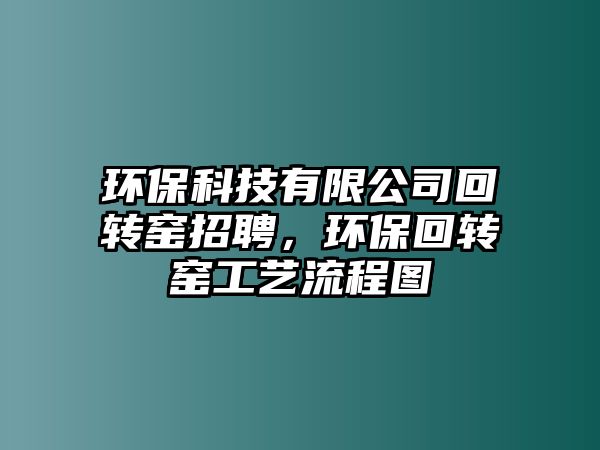 环保科技有限公司回转窑招聘，环保回转窑工艺流程图